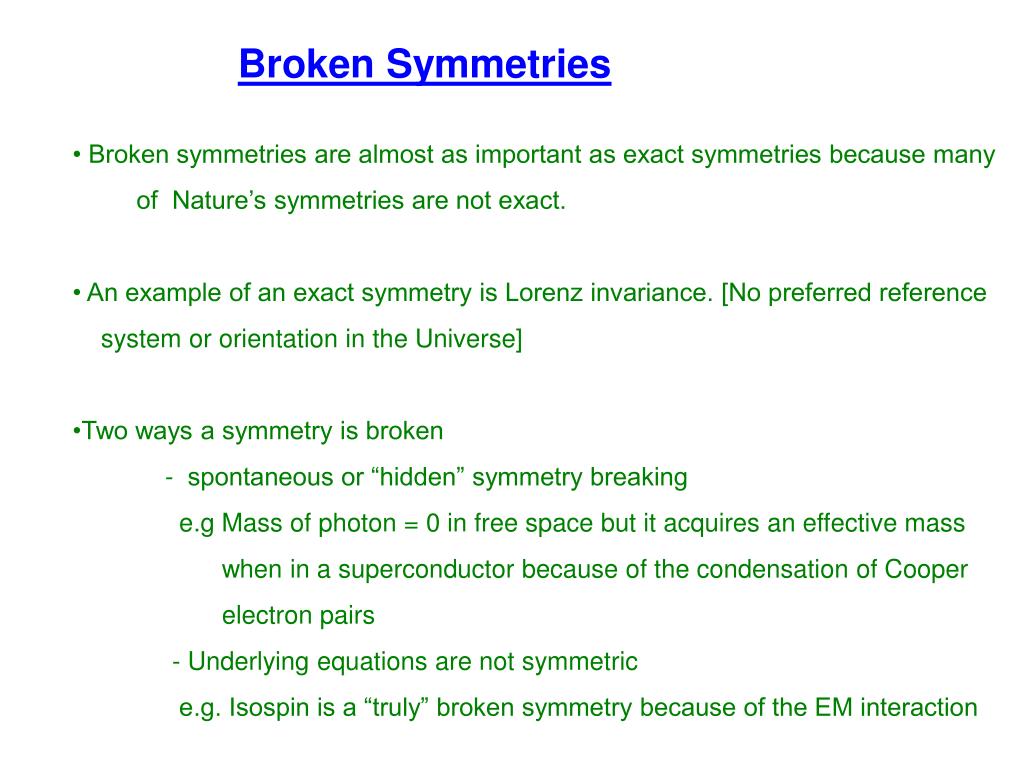 Broken Symmetries

• Broken symmetries are almost as important as exact symmetries because many of Nature’s symmetries are not exact.

• An example of an exact symmetry is Lorenz invariance. [No preferred reference system or orientation in the Universe]

•Two ways a symmetry is broken

- spontaneous or “hidden” symmetry breaking

e.g Mass of photon = 0 in free space but it acquires an effective mass when in a superconductor because of the condensation of Cooper electron pairs

- Underlying equations are not symmetric

e.g. Isospin is a “truly” broken symmetry because of the EM interaction